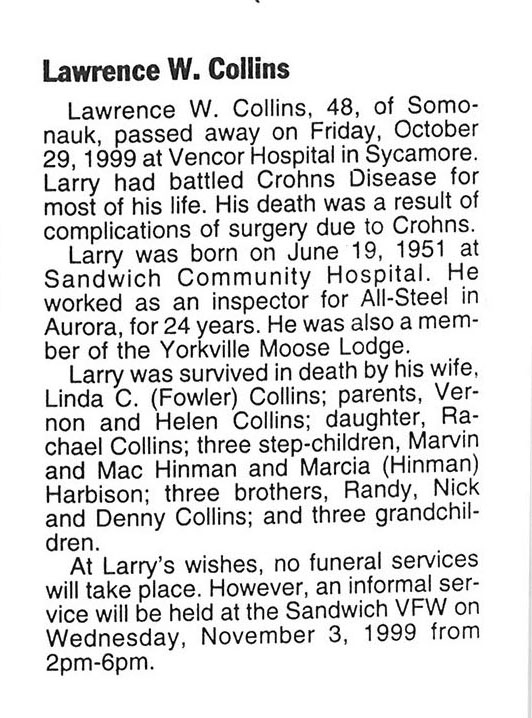 Lawrence W. Collins

Lawrence W. Collins, 48, of Somonauk, passed away on Friday, October 29, 1999 at Vencor Hospital in Sycamore. Larry had battled Crohns Disease for most of his life. His death was a result of complications of surgery due to Crohns.

Larry was born on June 19, 1951 at Sandwich Community Hospital. He worked as an inspector for All-Steel in Aurora, for 24 years. He was also a member of the Yorkville Moose Lodge.

Larry was survived in death by his wife, Linda C. (Fowler) Collins; parents, Vernon and Helen Collins; daughter, Rachael Collins; three step-children, Marvin and Mac Hinman and Marcia (Hinman) Harbison; three brothers, Randy, Nick and Denny Collins; and three grandchildren.

At Larry's wishes, no funeral services will take place. However, an informal service will be held at the Sandwich VFW on Wednesday, November 3, 1999 from 2pm-6pm.